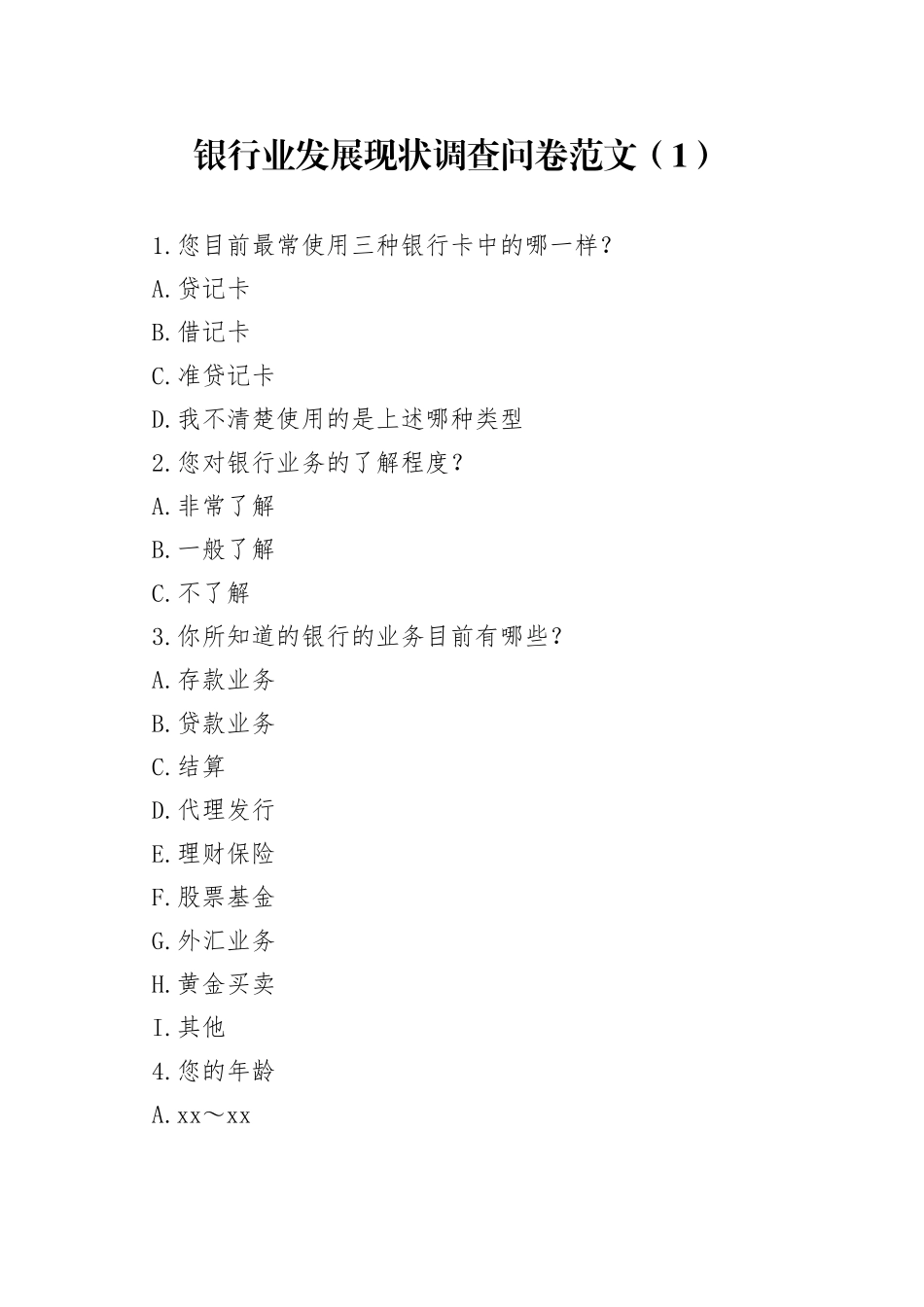 银行业发展现状调查问卷范文（1）

1.您目前最常使用三种银行卡中的哪一样？

A.贷记卡

B.借记卡

C.准贷记卡

D.我不清楚使用的是上述哪种类型

2.您对银行业务的了解程度？

A.非常了解

B.一般了解

C.不了解

3.你所知道的银行的业务目前有哪些？

A.存款业务

B.贷款业务

C.结算

D.代理发行

E.理财保险

F.股票基金

G.外汇业务

H.黄金买卖

I.其他

4.您的年龄

A.xx～xx